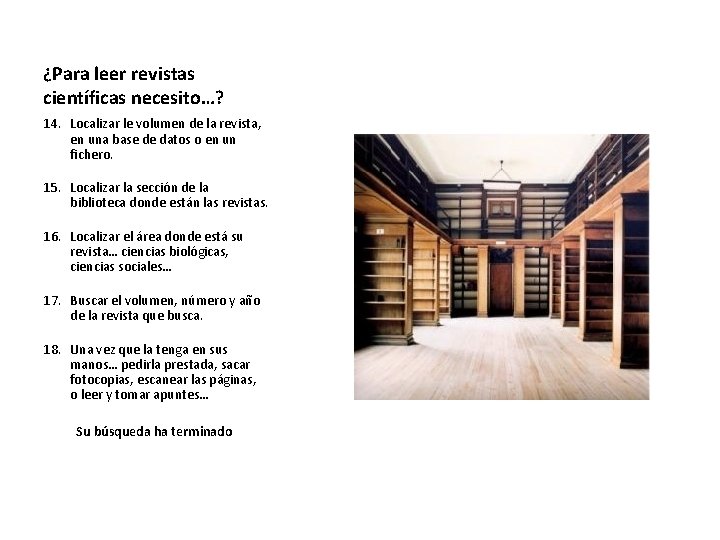 ¿Para leer revistas científicas necesito…?

14. Localizar le volumen de la revista, en una base de datos o en un fichero.

15. Localizar la sección de la biblioteca donde están las revistas.

16. Localizar el área donde está su revista… ciencias biológicas, ciencias sociales…

17. Buscar el volumen, número y año de la revista que busca.

18. Una vez que la tenga en sus manos… pedirla prestada, sacar fotocopias, escanear las páginas, o leer y tomar apuntes…

Su búsqueda ha terminado